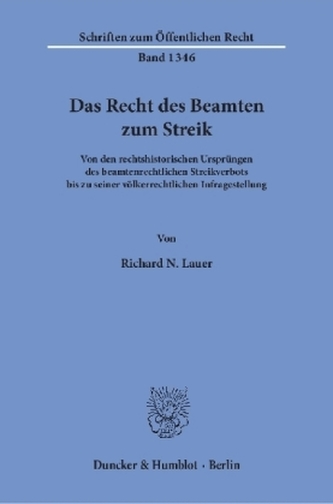 Schriften zum Öffentlichen Recht

Band 1346

Das Recht des Beamten zum Streik

Von den rechtshistorischen Ursprüngen des beamtenrechtlichen Streikverbots bis zu seiner völkerrechtlichen Infragestellung

Von

Richard N. Lauer

Duncker & Humblot · Berlin